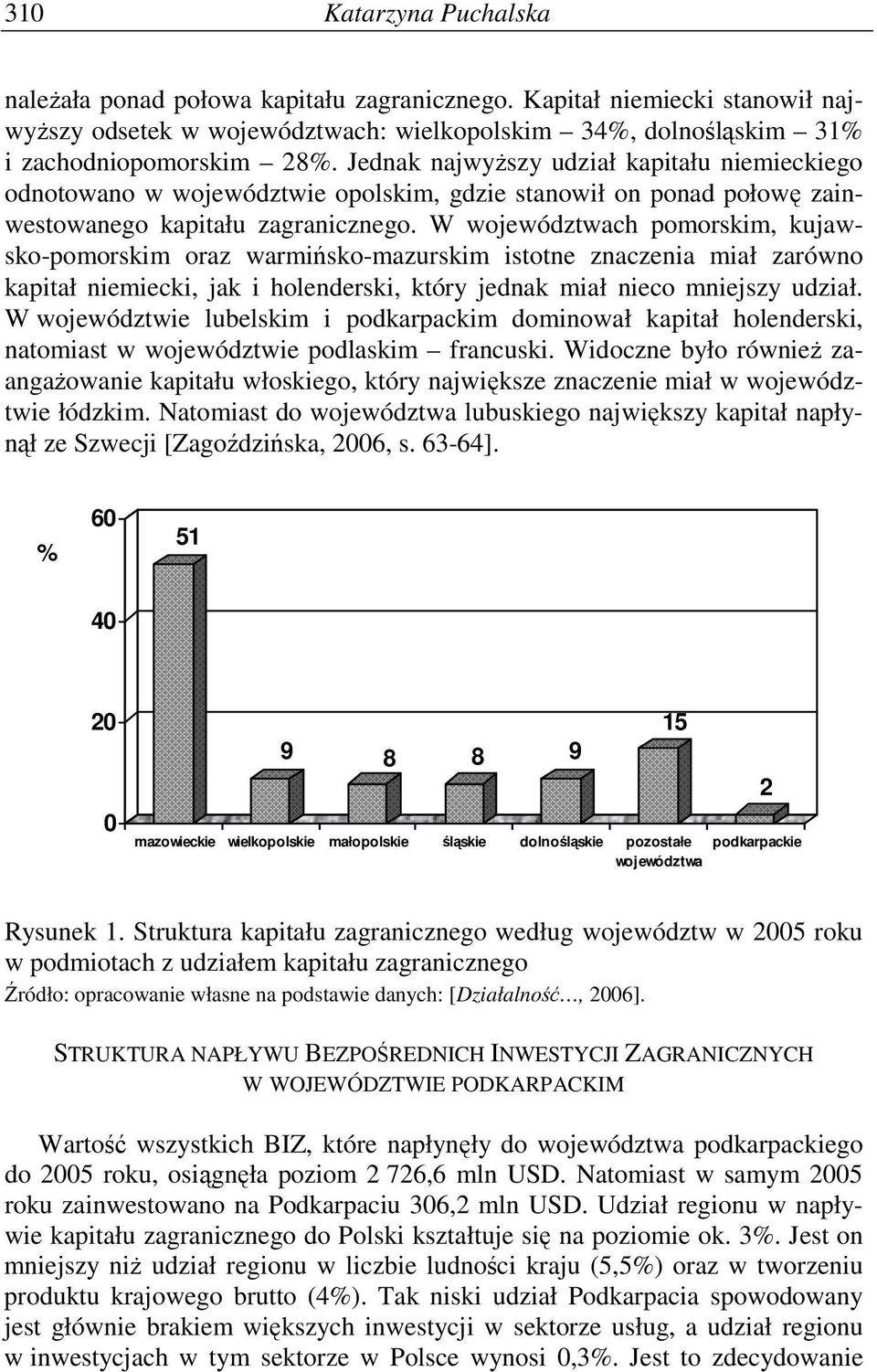 310 Katarzyna Puchalska

należała ponad połowa kapitału zagranicznego. Kapitał niemiecki stanowił najwyższy odsetek w województwach: wielkopolskim – 34%, dolnośląskim – 31% i zachodniopomorskim – 28%. Jednak najwyższy udział kapitału niemieckiego odnotowano w województwie opolskim, gdzie stanowił on ponad połowę zainwestowanego kapitału zagranicznego. W województwach pomorskim, kujawsko-pomorskim oraz warmińsko-mazurskim istotne znaczenia miał zarówno kapitał niemiecki, jak i holenderski, który jednak miał nieco mniejszy udział. W województwie lubelskim i podkarpackim dominował kapitał holenderski, natomiast w województwie podlaskim – francuski. Widoczne było również zaangażowanie kapitału włoskiego, który największe znaczenie miał w województwie łódzkim. Natomiast do województwa lubuskiego największy kapitał napłynął ze Szwecji [Zagoździńska, 2006, s. 63-64].

%
60
40
20
0
51
9
8
8
9
15
2
mazowieckie wielkopolskie małopolskie śląskie dolnośląskie pozostałe województwa podkarpackie

Rysunek 1. Struktura kapitału zagranicznego według województw w 2005 roku w podmiotach z udziałem kapitału zagranicznego
Źródło: opracowanie własne na podstawie danych: [Działalność..., 2006].

STRUKTURA NAPŁYWU BEZPOŚREDNICH INWESTYCJI ZAGRANICZNYCH W WOJEWÓDZTWIE PODKARPACKIM

Wartość wszystkich BIZ, które napłynęły do województwa podkarpackiego do 2005 roku, osiągnęła poziom 2 726,6 mln USD. Natomiast w samym 2005 roku zainwestowano na Podkarpaciu 306,2 mln USD. Udział regionu w napływie kapitału zagranicznego do Polski kształtuje się na poziomie ok. 3%. Jest on mniejszy niż udział regionu w liczbie ludności kraju (5,5%) oraz w tworzeniu produktu krajowego brutto (4%). Tak niski udział Podkarpacia spowodowany jest głównie brakiem większych inwestycji w sektorze usług, a udział regionu w inwestycjach w tym sektorze w Polsce wynosi 0,3%. Jest to zdecydowanie